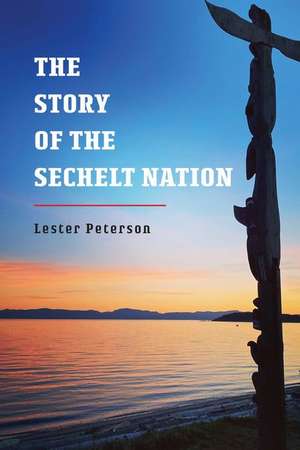 THE STORY OF THE SECHELT NATION

Lester Peterson